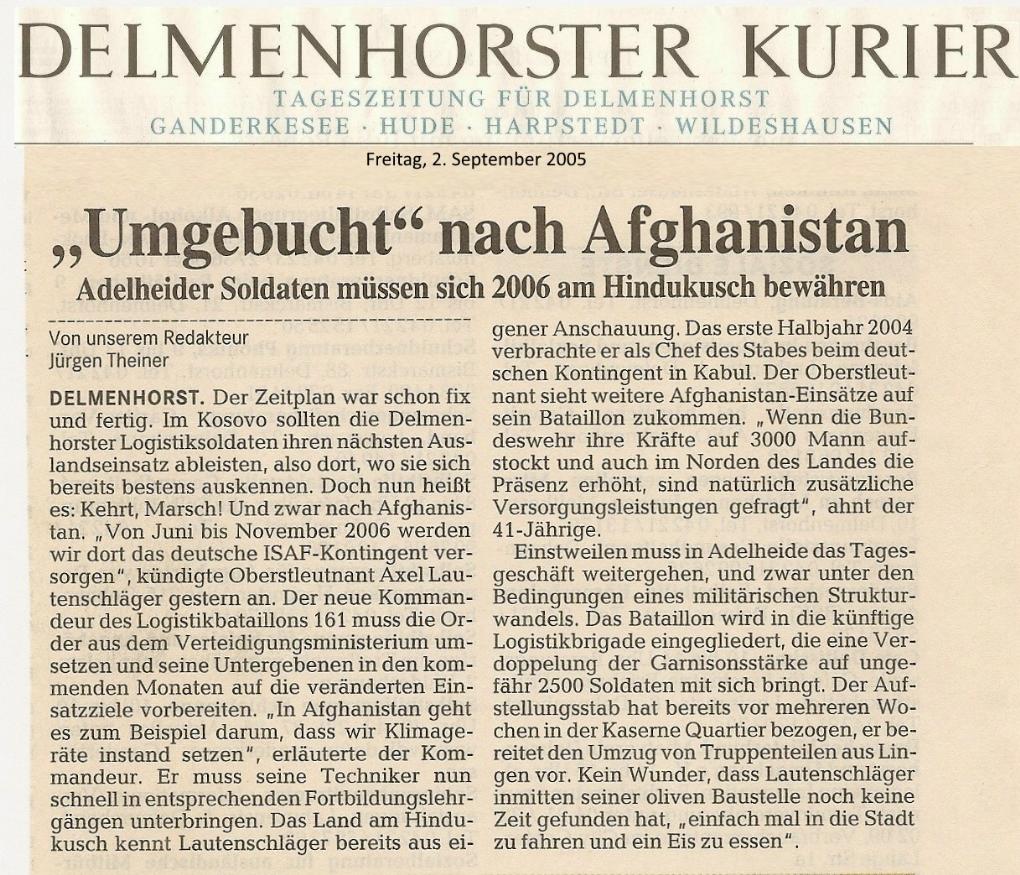 DELMENHORSTER KURIER
TAGESZEITUNG FÜR DELMENHORST
GANDERKESEE · HUDE · HARPSTEDT · WILDESHAUSEN

Freitag, 2. September 2005

„Umgebucht“ nach Afghanistan

Adelheider Soldaten müssen sich 2006 am Hindukusch bewähren

Von unserem Redakteur
Jürgen Theiner

DELMENHORST. Der Zeitplan war schon fix und fertig. Im Kosovo sollten die Delmenhorster Logistiksoldaten ihren nächsten Auslandseinsatz ableisten, also dort, wo sie sich bereits bestens auskennen. Doch nun heißt es: Kehrt, Marsch! Und zwar nach Afghanistan. „Von Juni bis November 2006 werden wir dort das deutsche ISAF-Kontingent versorgen“, kündigte Oberstleutnant Axel Lautenschläger gestern an. Der neue Kommandeur des Logistikbataillons 161 muss die Order aus dem Verteidigungsministerium umsetzen und seine Untergebenen in den kommenden Monaten auf die veränderten Einsatzziele vorbereiten. „In Afghanistan geht es zum Beispiel darum, dass wir Klimageräte instand setzen“, erläuterte der Kommandeur. Er muss seine Techniker nun schnell in entsprechenden Fortbildungslehrgängen unterbringen. Das Land am Hindukusch kennt Lautenschläger bereits aus eigener Anschauung. Das erste Halbjahr 2004 verbrachte er als Chef des Stabes beim deutschen Kontingent in Kabul. Der Oberstleutnant sieht weitere Afghanistan-Einsätze auf sein Bataillon zukommen. „Wenn die Bundeswehr ihre Kräfte auf 3000 Mann aufstockt und auch im Norden des Landes die Präsenz erhöht, sind natürlich zusätzliche Versorgungsleistungen gefragt“, ahnt der 41-Jährige.

Einstweilen muss in Adelheide das Tagesgeschäft weitergehen, und zwar unter den Bedingungen eines militärischen Strukturwandels. Das Bataillon wird in die künftige Logistikbrigade eingegliedert, die eine Verdoppelung der Garnisonsstärke auf ungefähr 2500 Soldaten mit sich bringt. Der Aufstellungsstab hat bereits vor mehreren Wochen in der Kaserne Quartier bezogen, er bereitet den Umzug von Truppenteilen aus Lingen vor. Kein Wunder, dass Lautenschläger inmitten seiner oliven Baustelle noch keine Zeit gefunden hat, „einfach mal in die Stadt zu fahren und ein Eis zu essen“.